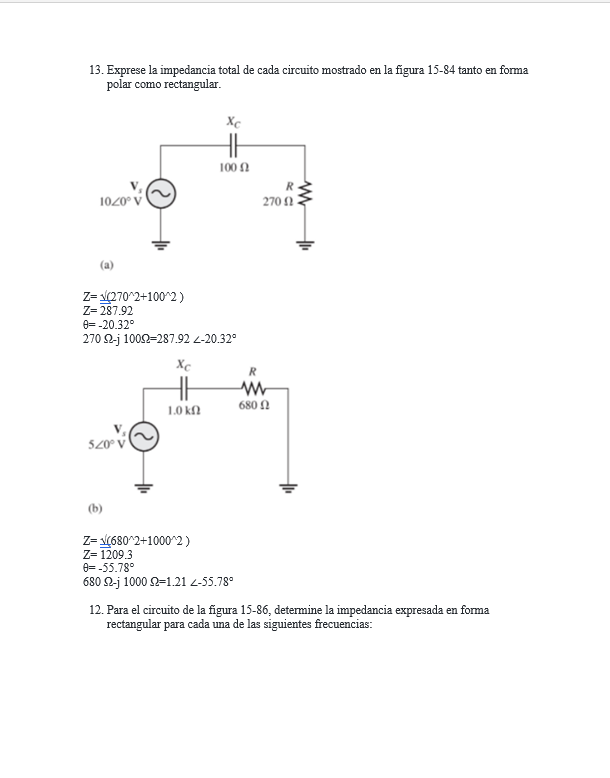 13. Exprese la impedancia total de cada circuito mostrado en la figura 15-84 tanto en forma polar como rectangular.

$X_C$
100 Ω
$V_s$
10∠0° V
R
270 Ω
(a)

Z= √(270^2+100^2 )
Z= 287.92
θ= -20.32°
270 Ω-j 100Ω=287.92 ∠-20.32°

$X_C$
R
1.0 kΩ
680 Ω
$V_s$
5∠0° V
(b)

Z= √(680^2+1000^2 )
Z= 1209.3
θ= -55.78°
680 Ω-j 1000 Ω=1.21 ∠-55.78°

12. Para el circuito de la figura 15-86, determine la impedancia expresada en forma rectangular para cada una de las siguientes frecuencias: